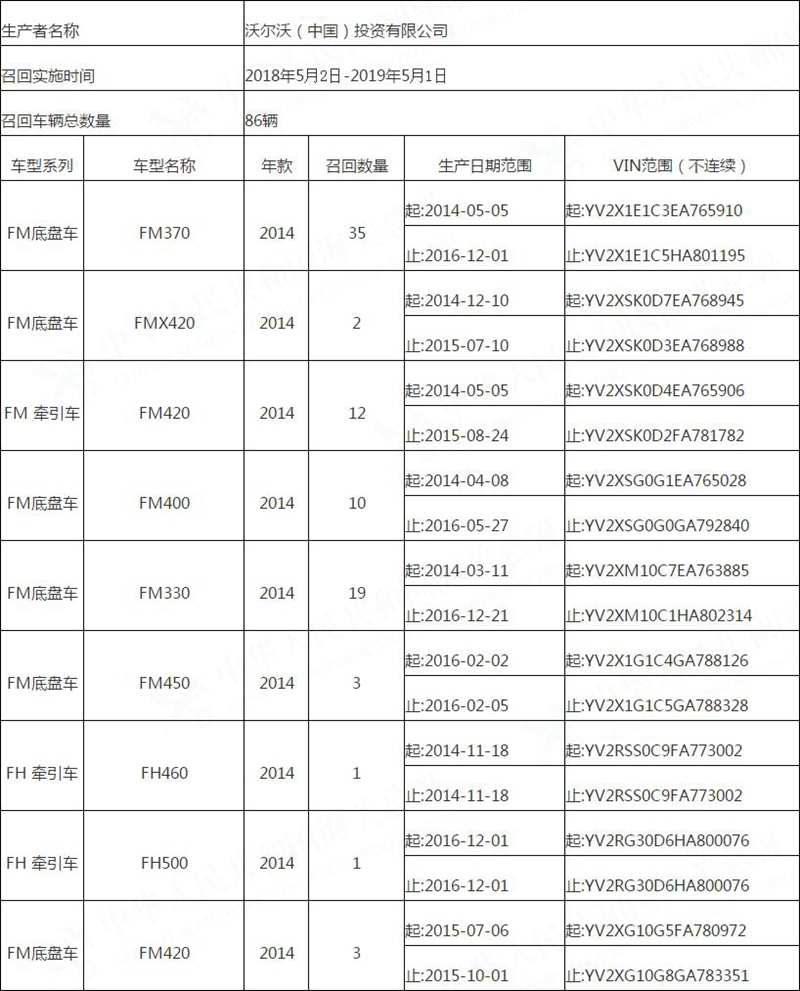 | 生产者名称 | 沃尔沃（中国）投资有限公司 |
|---|---|
| 召回实施时间 | 2018年5月2日-2019年5月1日 |
| 召回车辆总数量 | 86辆 |

| 车型系列 | 车型名称 | 年款 | 召回数量 | 生产日期范围 | VIN范围（不连续） |
|---|---|---|---|---|---|
| FM底盘车 | FM370 | 2014 | 35 | 起:2014-05-05 | 起:YV2X1E1C3EA765910 |
| | | | | 止:2016-12-01 | 止:YV2X1E1C5HA801195 |
| FM底盘车 | FMX420 | 2014 | 2 | 起:2014-12-10 | 起:YV2XSK0D7EA768945 |
| | | | | 止:2015-07-10 | 止:YV2XSK0D3EA768988 |
| FM 牵引车 | FM420 | 2014 | 12 | 起:2014-05-05 | 起:YV2XSK0D4EA765906 |
| | | | | 止:2015-08-24 | 止:YV2XSK0D2FA781782 |
| FM底盘车 | FM400 | 2014 | 10 | 起:2014-04-08 | 起:YV2XSG0G1EA765028 |
| | | | | 止:2016-05-27 | 止:YV2XSG0G0GA792840 |
| FM底盘车 | FM330 | 2014 | 19 | 起:2014-03-11 | 起:YV2XM10C7EA763885 |
| | | | | 止:2016-12-21 | 止:YV2XM10C1HA802314 |
| FM底盘车 | FM450 | 2014 | 3 | 起:2016-02-02 | 起:YV2X1G1C4GA788126 |
| | | | | 止:2016-02-05 | 止:YV2X1G1C5GA788328 |
| FH 牵引车 | FH460 | 2014 | 1 | 起:2014-11-18 | 起:YV2RSS0C9FA773002 |
| | | | | 止:2014-11-18 | 止:YV2RSS0C9FA773002 |
| FH 牵引车 | FH500 | 2014 | 1 | 起:2016-12-01 | 起:YV2RG30D6HA800076 |
| | | | | 止:2016-12-01 | 止:YV2RG30D6HA800076 |
| FM底盘车 | FM420 | 2014 | 3 | 起:2015-07-06 | 起:YV2XG10G5FA780972 |
| | | | | 止:2015-10-01 | 止:YV2XG10G8GA783351 |